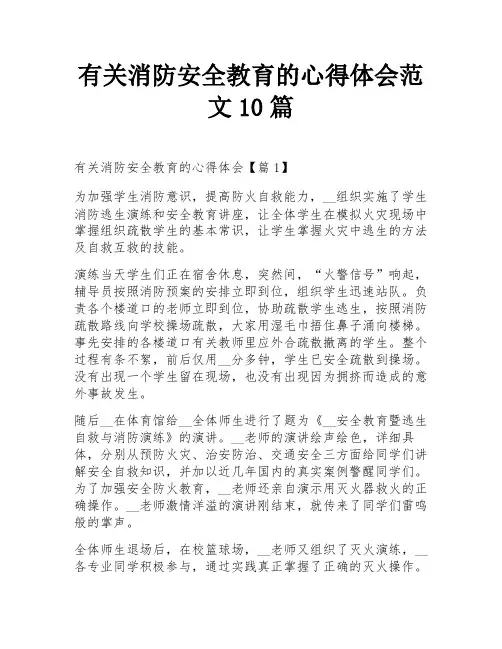 有关消防安全教育的心得体会范文10篇

有关消防安全教育的心得体会【篇1】

为加强学生消防意识，提高防火自救能力，__组织实施了学生消防逃生演练和安全教育讲座，让全体学生在模拟火灾现场中掌握组织疏散学生的基本常识，让学生掌握火灾中逃生的方法及自救互救的技能。

演练当天学生们正在宿舍休息，突然间，“火警信号”响起，辅导员按照消防预案的安排立即到位，组织学生迅速站队。负责各个楼道口的老师立即到位，协助疏散学生逃生，按照消防疏散路线向学校操场疏散，大家用湿毛巾捂住鼻子涌向楼梯。事先安排的各楼道口有关教师里应外合疏散撤离的学生。整个过程有条不紊，前后仅用__分多钟，学生已安全疏散到操场。没有出现一个学生留在现场，也没有出现因为拥挤而造成的意外事故发生。

随后__在体育馆给__全体师生进行了题为《__安全教育暨逃生自救与消防演练》的演讲。__老师的演讲绘声绘色，详细具体，分别从预防火灾、治安防治、交通安全三方面给同学们讲解安全自救知识，并加以近几年国内的真实案例警醒同学们。为了加强安全防火教育，__老师还亲自演示用灭火器救火的正确操作。__老师激情洋溢的演讲刚结束，就传来了同学们雷鸣般的掌声。

全体师生退场后，在校篮球场，__老师又组织了灭火演练，__各专业同学积极参与，通过实践真正掌握了正确的灭火操作。